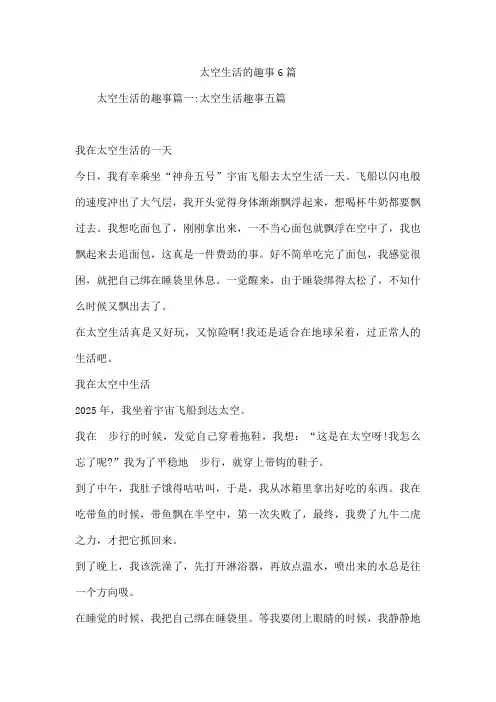 太空生活的趣事6篇

太空生活的趣事篇一:太空生活趣事五篇

我在太空生活的一天

今日，我有幸乘坐“神舟五号”宇宙飞船去太空生活一天。飞船以闪电般的速度冲出了大气层，我开头觉得身体渐渐飘浮起来，想喝杯牛奶都要飘过去。我想吃面包了，刚刚拿出来，一不当心面包就飘浮在空中了，我也飘起来去追面包，这真是一件费劲的事。好不简单吃完了面包，我感觉很困，就把自己绑在睡袋里休息。一觉醒来，由于睡袋绑得太松了，不知什么时候又飘出去了。

在太空生活真是又好玩，又惊险啊!我还是适合在地球呆着，过正常人的生活吧。

我在太空中生活

2025年，我坐着宇宙飞船到达太空。

我在 步行的时候，发觉自己穿着拖鞋，我想：“这是在太空呀!我怎么忘了呢?”我为了平稳地 步行，就穿上带钩的鞋子。

到了中午，我肚子饿得咕咕叫，于是，我从冰箱里拿出好吃的东西。我在吃带鱼的时候，带鱼飘在半空中，第一次失败了，最终，我费了九牛二虎之力，才把它抓回来。

到了晚上，我该洗澡了，先打开淋浴器，再放点温水，喷出来的水总是往一个方向吸。

在睡觉的时候，我把自己绑在睡袋里。等我要闭上眼睛的时候，我静静地